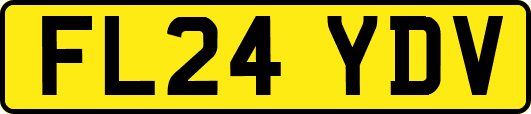 FL24 YDV